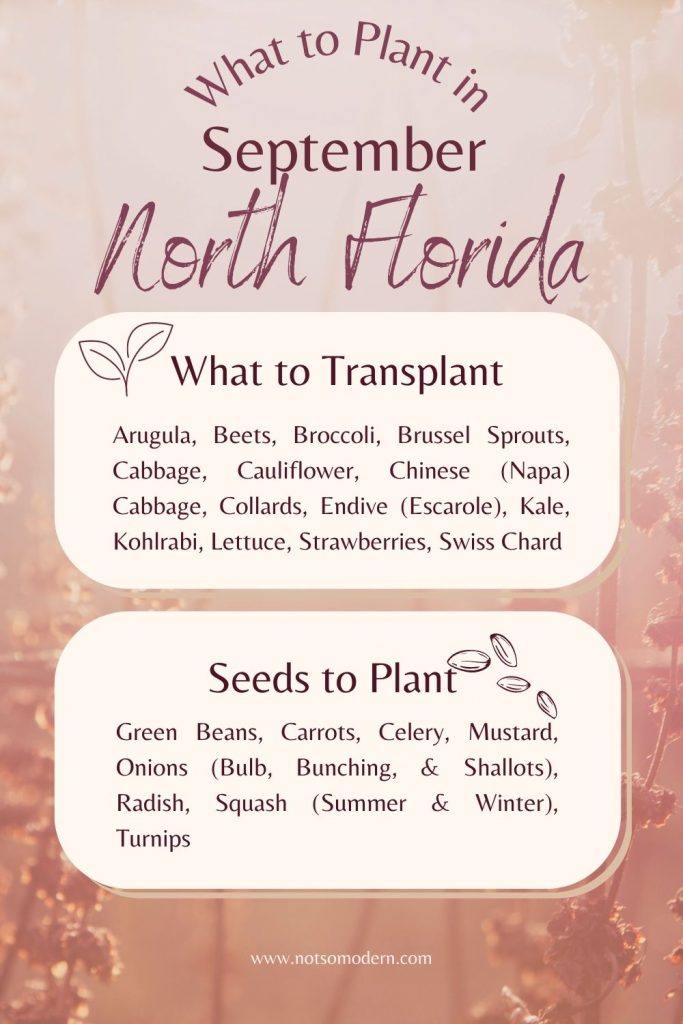 What to Plant in
September
North Florida

What to Transplant

Arugula, Beets, Broccoli, Brussel Sprouts, Cabbage, Cauliflower, Chinese (Napa) Cabbage, Collards, Endive (Escarole), Kale, Kohlrabi, Lettuce, Strawberries, Swiss Chard

Seeds to Plant

Green Beans, Carrots, Celery, Mustard, Onions (Bulb, Bunching, & Shallots), Radish, Squash (Summer & Winter), Turnips

www.notsomodern.com